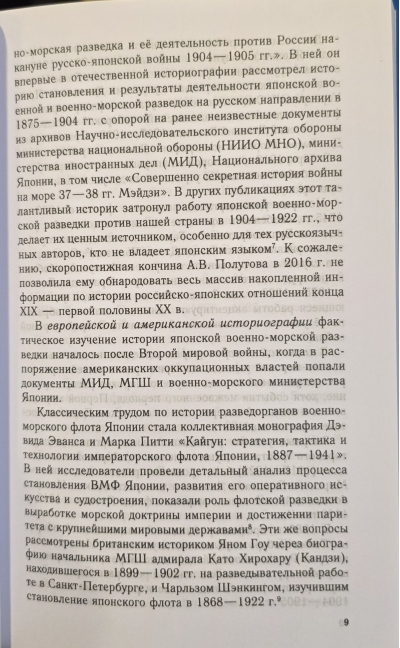 но-морская разведка и её деятельность против России накануне русско-японской войны 1904—1905 гг.». В ней он впервые в отечественной историографии рассмотрел историю становления и результаты деятельности японской военной и военно-морской разведок на русском направлении в 1875—1904 гг. с опорой на ранее неизвестные документы из архивов Научно-исследовательского института обороны министерства национальной обороны (НИИО МНО), министерства иностранных дел (МИД), Национального архива Японии, в том числе «Совершенно секретная история войны на море 37—38 гг. Мэйдзи». В других публикациях этот талантливый историк затронул работу японской военно-морской разведки против нашей страны в 1904—1922 гг., что делает их ценным источником, особенно для тех русскоязычных авторов, кто не владеет японским языком$^{7}$. К сожалению, скоропостижная кончина А.В. Полутова в 2016 г. не позволила ему обнародовать весь массив накопленной информации по истории российско-японских отношений конца XIX — первой половины XX в.

В европейской и американской историографии фактическое изучение истории японской военно-морской разведки началось после Второй мировой войны, когда в распоряжение американских оккупационных властей попали документы МИД, МГШ и военно-морского министерства Японии.

Классическим трудом по истории разведорганов военно-морского флота Японии стала коллективная монография Дэвида Эванса и Марка Питти «Кайгун: стратегия, тактика и технологии императорского флота Японии, 1887—1941». В ней исследователи провели детальный анализ процесса становления ВМФ Японии, развития его оперативного искусства и судостроения, показали роль флотской разведки в выработке морской доктрины империи и достижении паритета с крупнейшими мировыми державами$^{8}$. Эти же вопросы рассмотрены британским историком Яном Гоу через биографию начальника МГШ адмирала Като Хирохару (Кандзи), находившегося в 1899—1902 гг. на разведывательной работе в Санкт-Петербурге, и Чарльзом Шэнкингом, изучившим становление японского флота в 1868—1922 г.$^{9}$

9